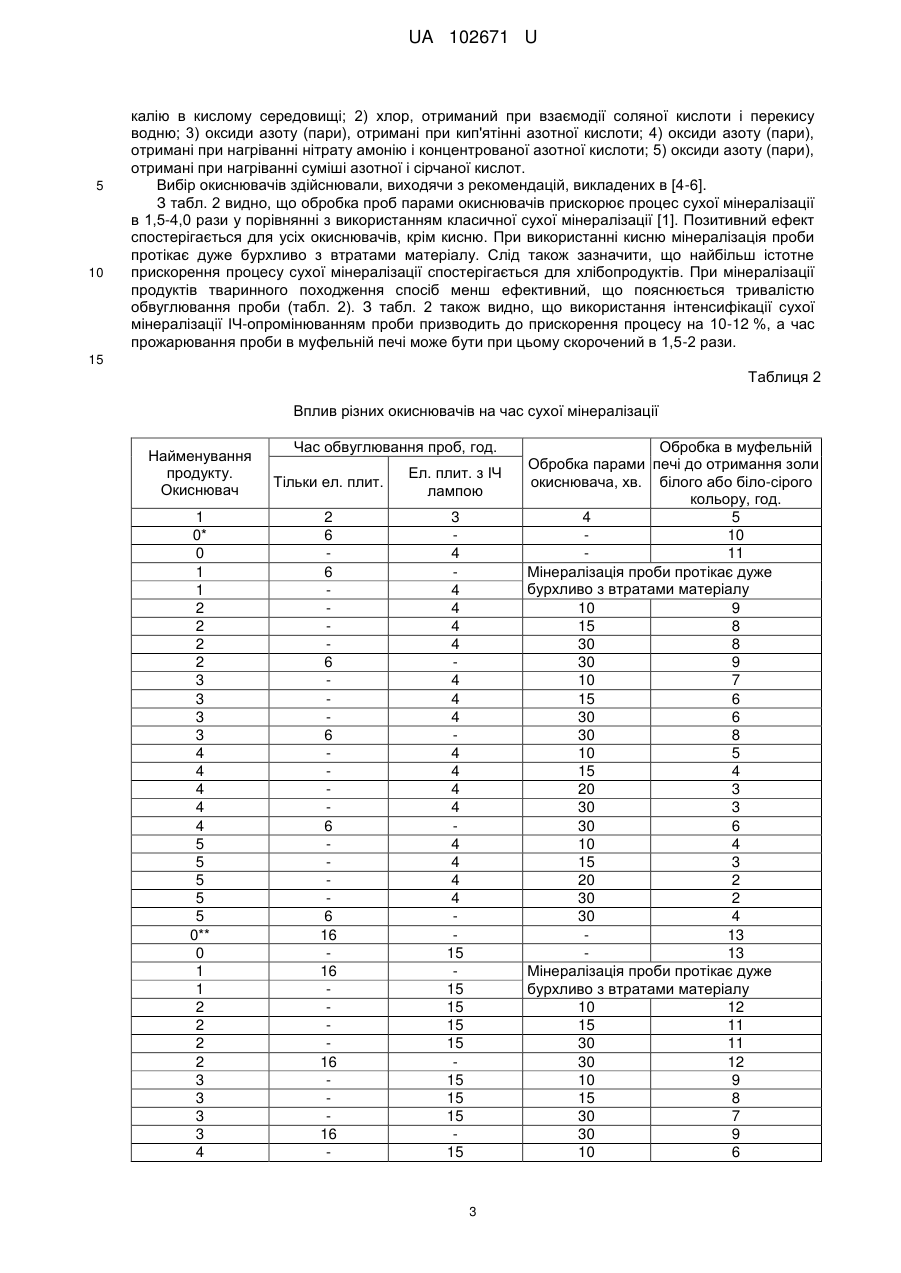 UA 102671 U

калію в кислому середовищі; 2) хлор, отриманий при взаємодії соляної кислоти і перекису водню; 3) оксиди азоту (пари), отримані при кип'ятінні азотної кислоти; 4) оксиди азоту (пари), отримані при нагріванні нітрату амонію і концентрованої азотної кислоти; 5) оксиди азоту (пари), отримані при нагріванні суміші азотної і сірчаної кислот.

5 Вибір окиснювачів здійснювали, виходячи з рекомендацій, викладених в [4-6].

З табл. 2 видно, що обробка проб парами окиснювачів прискорює процес сухої мінералізації в 1,5-4,0 рази у порівнянні з використанням класичної сухої мінералізації [1]. Позитивний ефект спостерігається для усіх окиснювачів, крім кисню. При використанні кисню мінералізація проби протікає дуже бурхливо з втратами матеріалу. Слід також зазначити, що найбільш істотне 10 прискорення процесу сухої мінералізації спостерігається для хлібопродуктів. При мінералізації продуктів тваринного походження спосіб менш ефективний, що пояснюється тривалістю обвуглювання проби (табл. 2). З табл. 2 також видно, що використання інтенсифікації сухої мінералізації ІЧ-опромінюванням проби призводить до прискорення процесу на 10-12 %, а час прожарювання проби в муфельній печі може бути при цьому скорочений в 1,5-2 рази.

15

Таблиця 2

Вплив різних окиснювачів на час сухої мінералізації

| Найменування продукту. Окиснювач | Час обвуглювання проб, год. Тільки ел. плит. | Час обвуглювання проб, год. Ел. плит. з ІЧ лампою | Обробка парами окиснювача, хв. | Обробка в муфельній печі до отримання золи білого або біло-сірого кольору, год. |
|---|---|---|---|---|
| 1 | 2 | 3 | 4 | 5 |
| 0* | 6 | - | - | 10 |
| 0 | - | 4 | - | 11 |
| 1 | 6 | - | Мінералізація проби протікає дуже бурхливо з втратами матеріалу | |
| 1 | - | 4 | | |
| 2 | - | 4 | 10 | 9 |
| 2 | - | 4 | 15 | 8 |
| 2 | - | 4 | 30 | 8 |
| 2 | 6 | - | 30 | 9 |
| 3 | - | 4 | 10 | 7 |
| 3 | - | 4 | 15 | 6 |
| 3 | - | 4 | 30 | 6 |
| 3 | 6 | - | 30 | 8 |
| 4 | - | 4 | 10 | 5 |
| 4 | - | 4 | 15 | 4 |
| 4 | - | 4 | 20 | 3 |
| 4 | - | 4 | 30 | 3 |
| 4 | 6 | - | 30 | 6 |
| 5 | - | 4 | 10 | 4 |
| 5 | - | 4 | 15 | 3 |
| 5 | - | 4 | 20 | 2 |
| 5 | - | 4 | 30 | 2 |
| 5 | 6 | - | 30 | 4 |
| 0** | 16 | - | - | 13 |
| 0 | - | 15 | - | 13 |
| 1 | 16 | - | Мінералізація проби протікає дуже бурхливо з втратами матеріалу | |
| 1 | - | 15 | | |
| 2 | - | 15 | 10 | 12 |
| 2 | - | 15 | 15 | 11 |
| 2 | - | 15 | 30 | 11 |
| 2 | 16 | - | 30 | 12 |
| 3 | - | 15 | 10 | 9 |
| 3 | - | 15 | 15 | 8 |
| 3 | - | 15 | 30 | 7 |
| 3 | 16 | - | 30 | 9 |
| 4 | - | 15 | 10 | 6 |

3